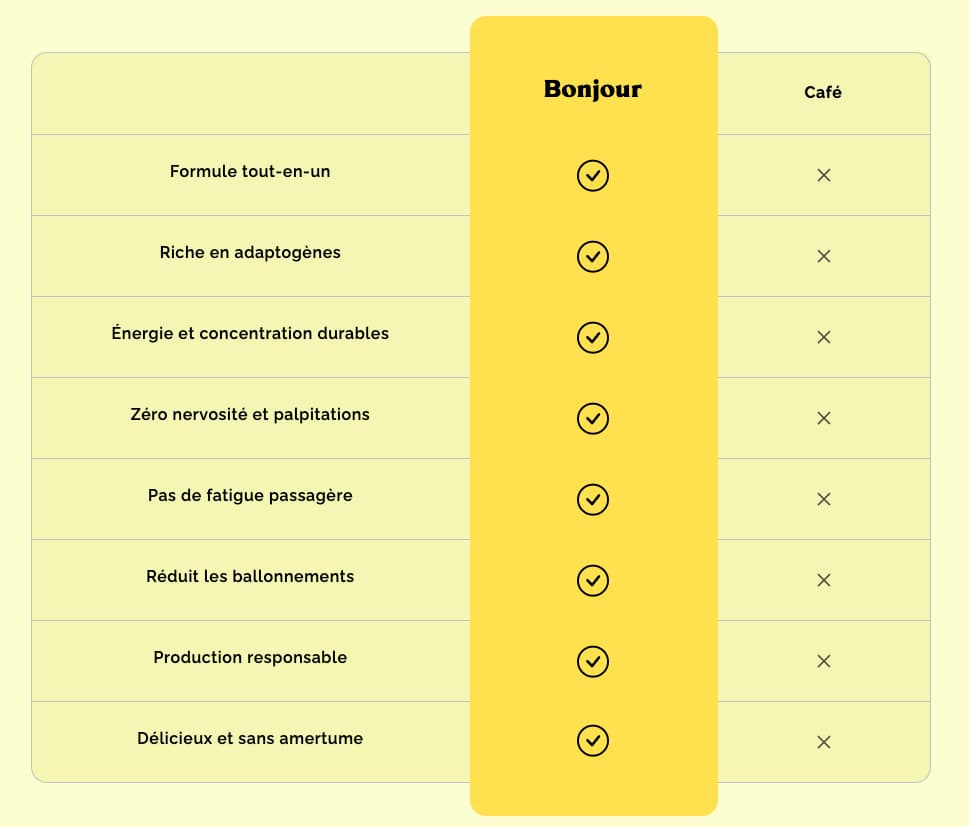 | | Bonjour | Café |
|---|---|---|
| Formule tout-en-un | ✓ | × |
| Riche en adaptogènes | ✓ | × |
| Énergie et concentration durables | ✓ | × |
| Zéro nervosité et palpitations | ✓ | × |
| Pas de fatigue passagère | ✓ | × |
| Réduit les ballonnements | ✓ | × |
| Production responsable | ✓ | × |
| Délicieux et sans amertume | ✓ | × |